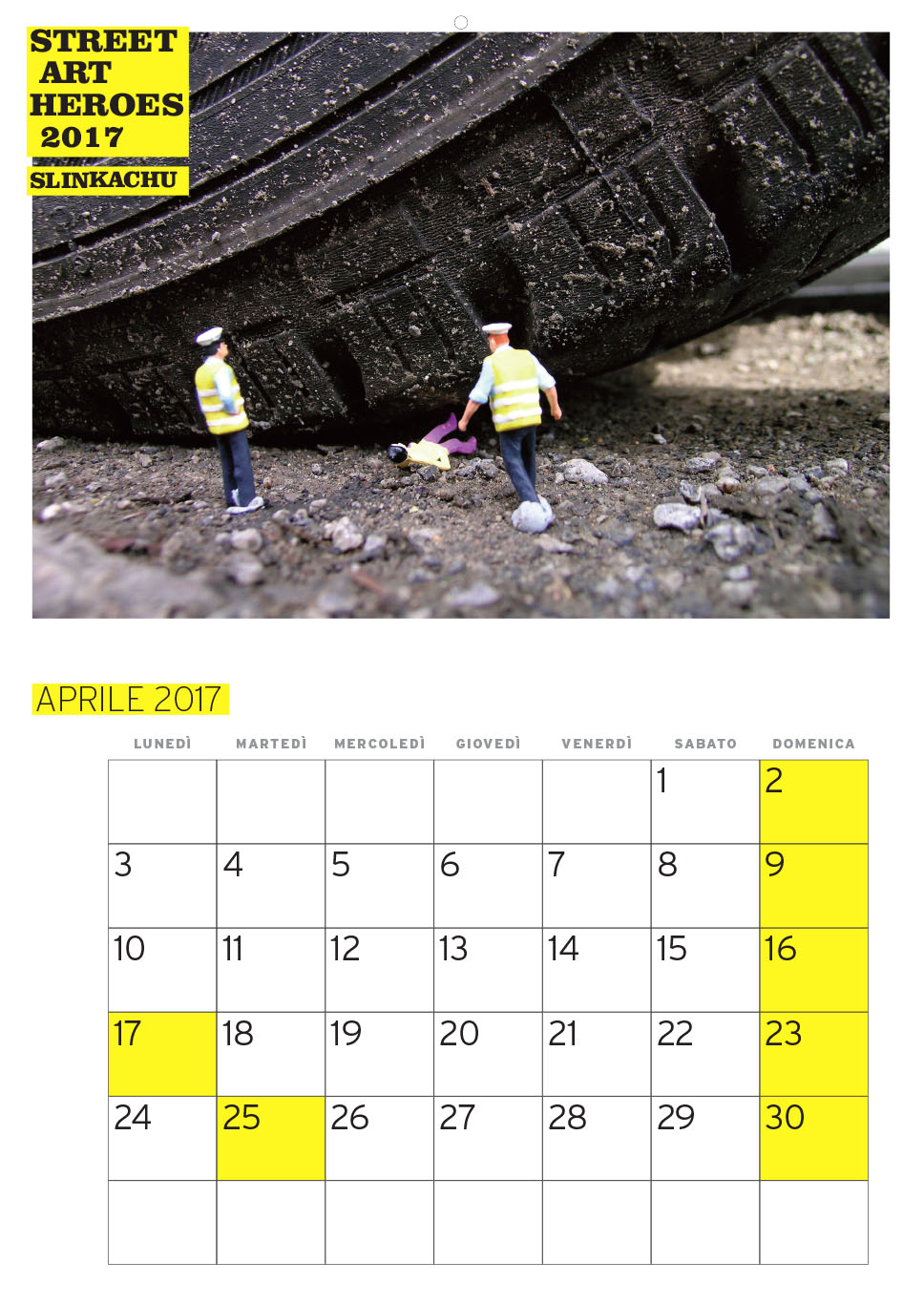 STREET ART HEROES 2017

SLINKACHU

APRILE 2017

| LUNEDÌ | MARTEDÌ | MERCOLEDÌ | GIOVEDÌ | VENERDÌ | SABATO | DOMENICA |
|---|---|---|---|---|---|---|
| | | | | | 1 | 2 |
| 3 | 4 | 5 | 6 | 7 | 8 | 9 |
| 10 | 11 | 12 | 13 | 14 | 15 | 16 |
| 17 | 18 | 19 | 20 | 21 | 22 | 23 |
| 24 | 25 | 26 | 27 | 28 | 29 | 30 |
| | | | | | | |